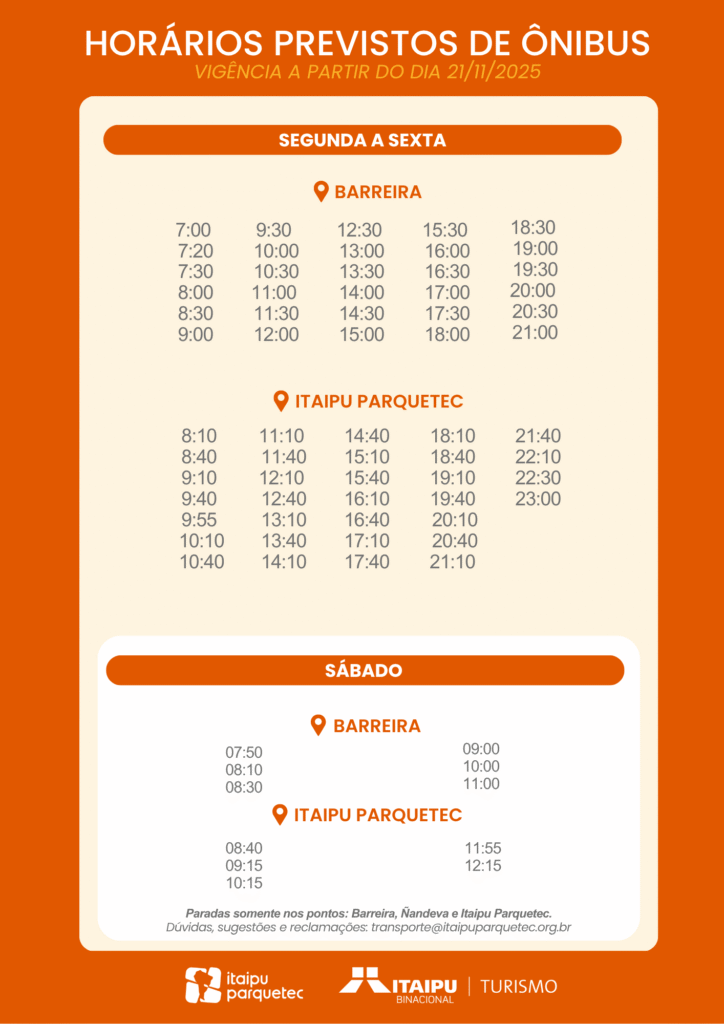 HORÁRIOS PREVISTOS DE ÔNIBUS
VIGÊNCIA A PARTIR DO DIA 21/11/2025

SEGUNDA A SEXTA

BARREIRA

7:00
7:20
7:30
8:00
8:30
9:00

9:30
10:00
10:30
11:00
11:30
12:00

12:30
13:00
13:30
14:00
14:30
15:00

15:30
16:00
16:30
17:00
17:30
18:00

18:30
19:00
19:30
20:00
20:30
21:00

ITAIPU PARQUETEC

8:10
8:40
9:10
9:40
9:55
10:10
10:40

11:10
11:40
12:10
12:40
13:10
13:40
14:10

14:40
15:10
15:40
16:10
16:40
17:10
17:40

18:10
18:40
19:10
19:40
20:10
20:40
21:10

21:40
22:10
22:30
23:00

SÁBADO

BARREIRA

07:50
08:10
08:30

09:00
10:00
11:00

ITAIPU PARQUETEC

08:40
09:15
10:15

11:55
12:15

Paradas somente nos pontos: Barreira, Ñandeva e Itaipu Parquetec.
Dúvidas, sugestões e reclamações: transporte@itaipuparquetec.org.br

itaipu parquetec

ITAIPU BINACIONAL | TURISMO